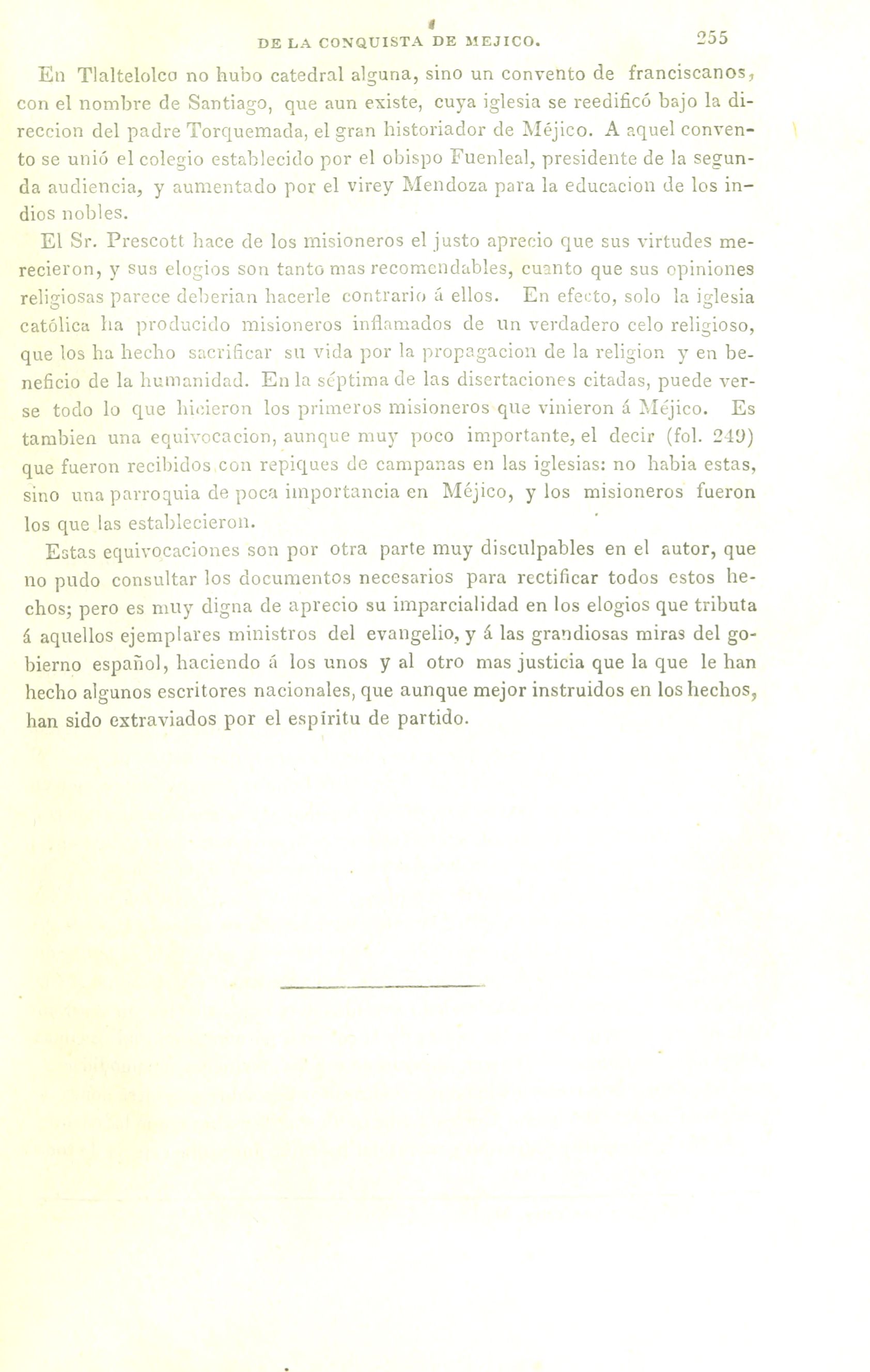 DE LA CONQUISTA DE MEJICO. 255

En Tlaltelolco no hubo catedral alguna, sino un convento de franciscanos, con el nombre de Santiago, que aun existe, cuya iglesia se reedificó bajo la direccion del padre Torquemada, el gran historiador de Méjico. A aquel convento se unió el colegio establecido por el obispo Fuenleal, presidente de la segunda audiencia, y aumentado por el virey Mendoza para la educacion de los indios nobles.

El Sr. Prescott hace de los misioneros el justo aprecio que sus virtudes merecieron, y sus elogios son tanto mas recomendables, cuanto que sus opiniones religiosas parece deberian hacerle contrario á ellos. En efecto, solo la iglesia católica ha producido misioneros inflamados de un verdadero celo religioso, que los ha hecho sacrificar su vida por la propagacion de la religion y en beneficio de la humanidad. En la séptima de las disertaciones citadas, puede verse todo lo que hicieron los primeros misioneros que vinieron á Méjico. Es tambien una equivocacion, aunque muy poco importante, el decir (fol. 249) que fueron recibidos con repiques de campanas en las iglesias: no habia estas, sino una parroquia de poca importancia en Méjico, y los misioneros fueron los que las establecieron.

Estas equivocaciones son por otra parte muy disculpables en el autor, que no pudo consultar los documentos necesarios para rectificar todos estos hechos; pero es muy digna de aprecio su imparcialidad en los elogios que tributa á aquellos ejemplares ministros del evangelio, y á las grandiosas miras del gobierno español, haciendo á los unos y al otro mas justicia que la que le han hecho algunos escritores nacionales, que aunque mejor instruidos en los hechos, han sido extraviados por el espíritu de partido.